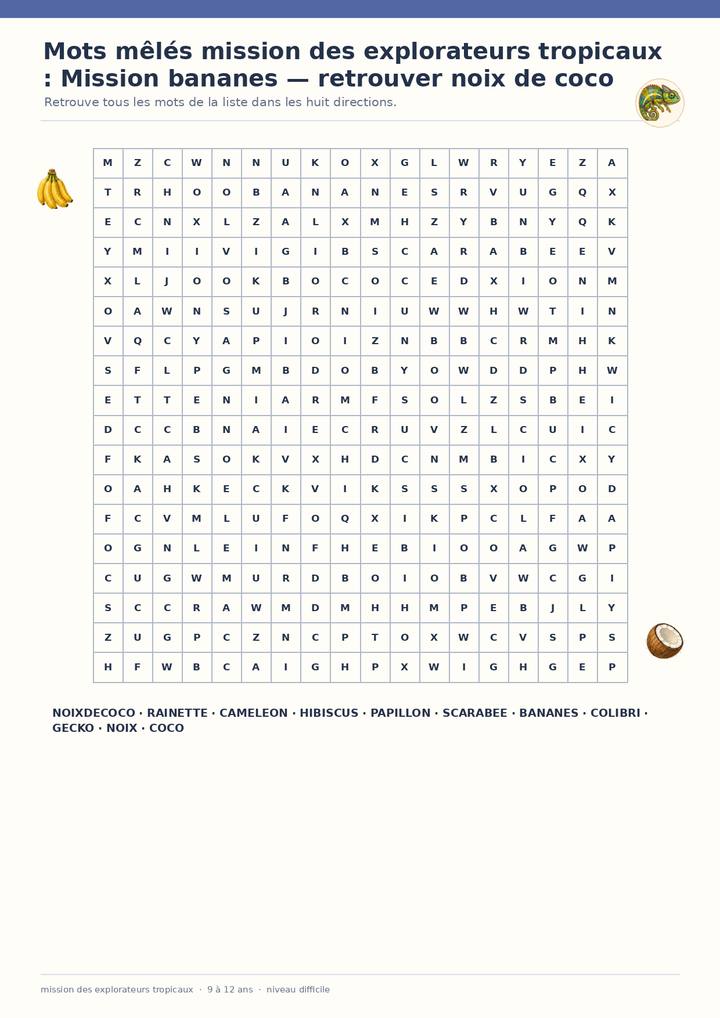 Mots mêlés mission des explorateurs tropicaux : Mission bananes — retrouver noix de coco

Retrouve tous les mots de la liste dans les huit directions.

| M | Z | C | W | N | N | U | K | O | X | G | L | W | R | Y | E | Z | A |
|---|---|---|---|---|---|---|---|---|---|---|---|---|---|---|---|---|---|
| T | R | H | O | O | B | A | N | A | N | E | S | R | V | U | G | Q | X |
| E | C | N | X | L | Z | A | L | X | M | H | Z | Y | B | N | Y | Q | K |
| Y | M | I | I | V | I | G | I | B | S | C | A | R | A | B | E | E | V |
| X | L | J | O | O | K | B | O | C | O | C | E | D | X | I | O | N | M |
| O | A | W | N | S | U | J | R | N | I | U | W | W | H | W | T | I | N |
| V | Q | C | Y | A | P | I | O | I | Z | N | B | B | C | R | M | H | K |
| S | F | L | P | G | M | B | D | O | B | Y | O | W | D | D | P | H | W |
| E | T | T | E | N | I | A | R | M | F | S | O | L | Z | S | B | E | I |
| D | C | C | B | N | A | I | E | C | R | U | V | Z | L | C | U | I | C |
| F | K | A | S | O | K | V | X | H | D | C | N | M | B | I | C | X | Y |
| O | A | H | K | E | C | K | V | I | K | S | S | S | X | O | P | O | D |
| F | C | V | M | L | U | F | O | Q | X | I | K | P | C | L | F | A | A |
| O | G | N | L | E | I | N | F | H | E | B | I | O | O | A | G | W | P |
| C | U | G | W | M | U | R | D | B | O | I | O | B | V | W | C | G | I |
| S | C | C | R | A | W | M | D | M | H | H | M | P | E | B | J | L | Y |
| Z | U | G | P | C | Z | N | C | P | T | O | X | W | C | V | S | P | S |
| H | F | W | B | C | A | I | G | H | P | X | W | I | G | H | G | E | P |

NOIXDECOCO · RAINETTE · CAMELEON · HIBISCUS · PAPILLON · SCARABEE · BANANES · COLIBRI · GECKO · NOIX · COCO

mission des explorateurs tropicaux · 9 à 12 ans · niveau difficile